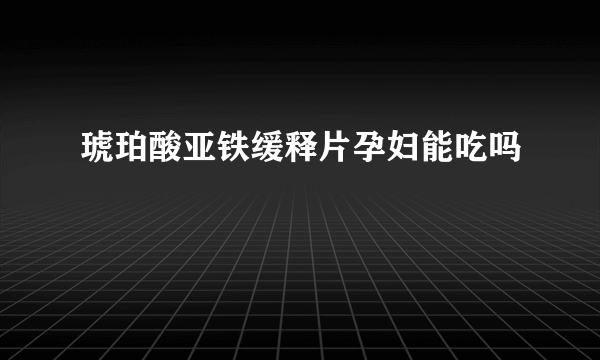 琥珀酸亚铁缓释片孕妇能吃吗